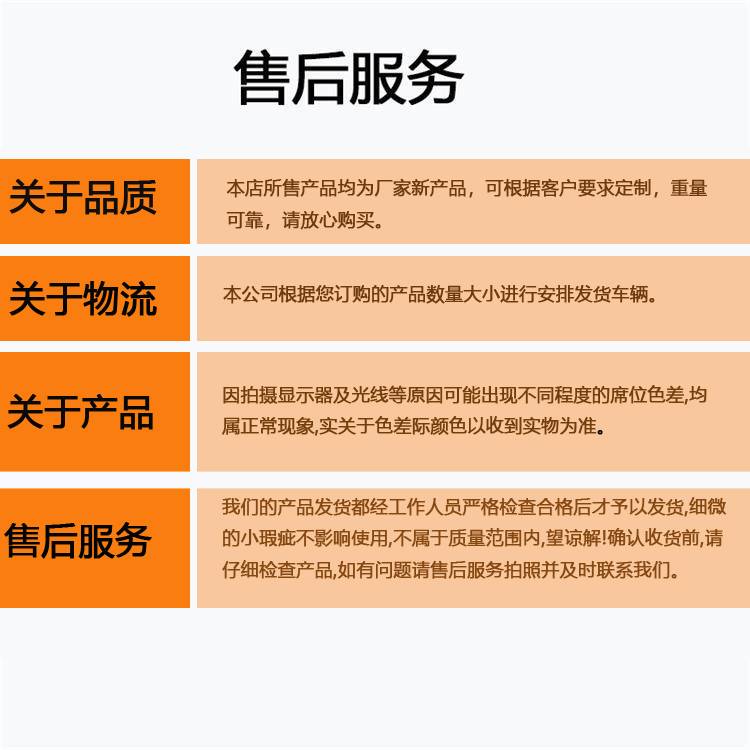 售后服务

关于品质

本店所售产品均为厂家新产品，可根据客户要求定制，重量可靠，请放心购买。

关于物流

本公司根据您订购的产品数量大小进行安排发货车辆。

关于产品

因拍摄显示器及光线等原因可能出现不同程度的席位色差,均属正常现象,实关于色差际颜色以收到实物为准。

售后服务

我们的产品发货都经工作人员严格检查合格后才予以发货,细微的小瑕疵不影响使用,不属于质量范围内,望谅解!确认收货前,请仔细检查产品,如有问题请售后服务拍照并及时联系我们。